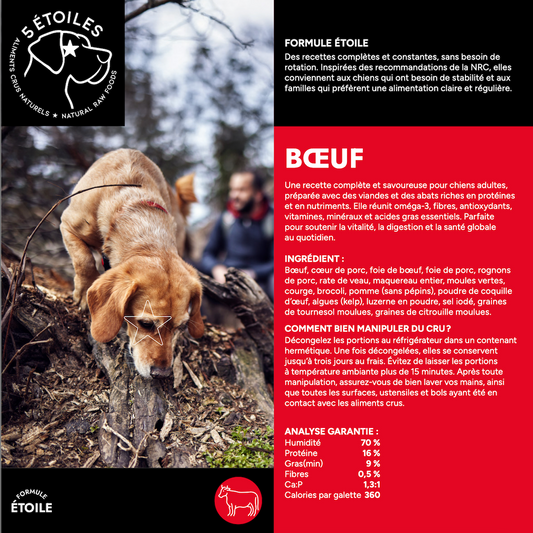 5 ÉTOILES
ALIMENTS CRUS NATURELS ★ NATURAL RAW FOODS

FORMULE ÉTOILE
Des recettes complètes et constantes, sans besoin de rotation. Inspirées des recommandations de la NRC, elles conviennent aux chiens qui ont besoin de stabilité et aux familles qui préfèrent une alimentation claire et régulière.

BŒUF

Une recette complète et savoureuse pour chiens adultes, préparée avec des viandes et des abats riches en protéines et en nutriments. Elle réunit oméga-3, fibres, antioxydants, vitamines, minéraux et acides gras essentiels. Parfaite pour soutenir la vitalité, la digestion et la santé globale au quotidien.

INGRÉDIENT :
Bœuf, cœur de porc, foie de bœuf, foie de porc, rognons de porc, rate de veau, maquereau entier, moules vertes, courge, brocoli, pomme (sans pépins), poudre de coquille d'œuf, algues (kelp), luzerne en poudre, sel iodé, graines de tournesol moulues, graines de citrouille moulues.

COMMENT BIEN MANIPULER DU CRU ?
Décongelez les portions au réfrigérateur dans un contenant hermétique. Une fois décongelées, elles se conservent jusqu'à trois jours au frais. Évitez de laisser les portions à température ambiante plus de 15 minutes. Après toute manipulation, assurez-vous de bien laver vos mains, ainsi que toutes les surfaces, ustensiles et bols ayant été en contact avec les aliments crus.

ANALYSE GARANTIE :
| | |
|---|---|
| Humidité | 70 % |
| Protéine | 16 % |
| Gras(min) | 9 % |
| Fibres | 0,5 % |
| Ca:P | 1,3:1 |
| Calories par galette | 360 |

FORMULE
ÉTOILE